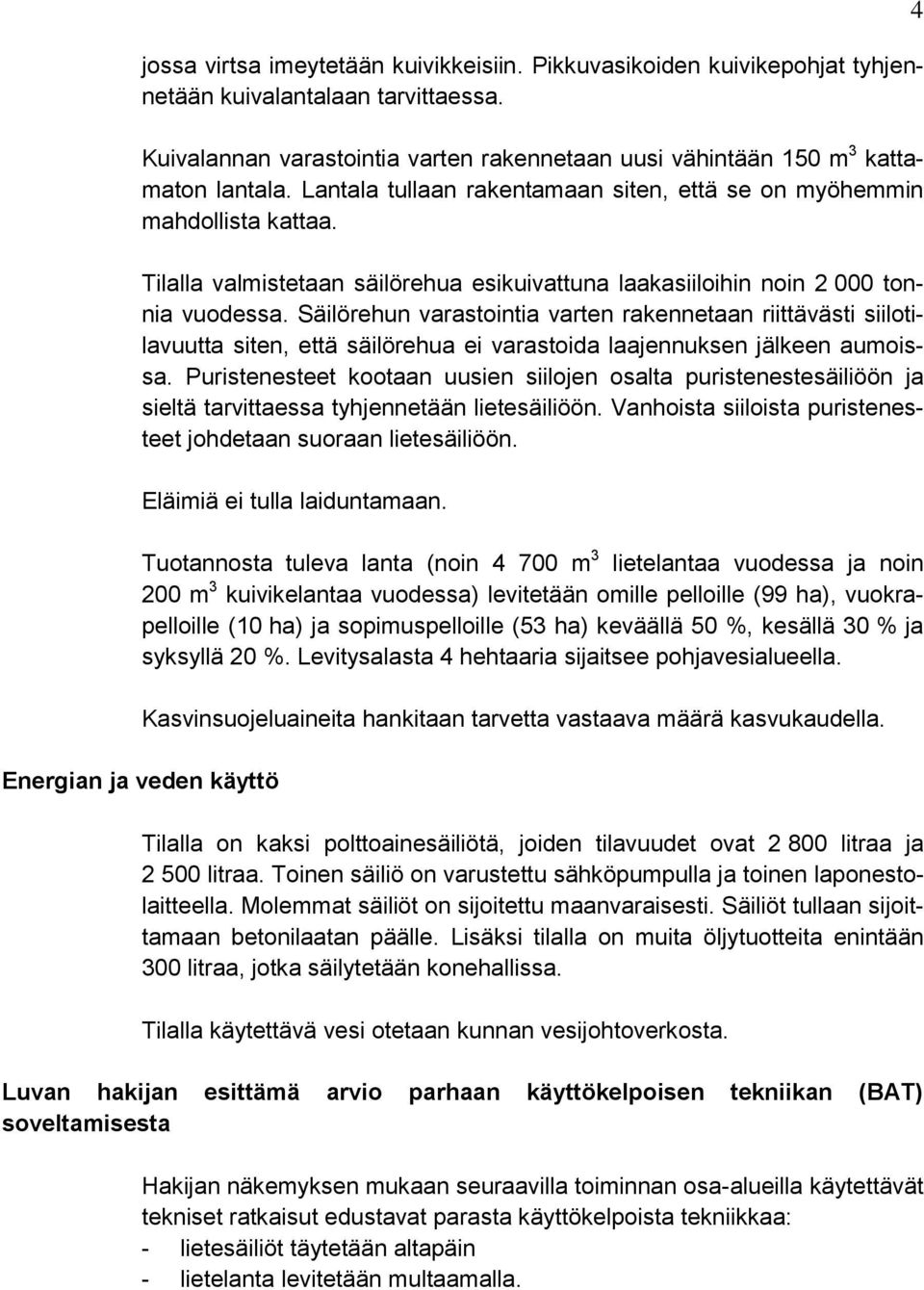 4

jossa virtsa imeytetään kuivikkeisiin. Pikkuvasikoiden kuivikepohjat tyhjennetään kuivalantalaan tarvittaessa.

Kuivalannan varastointia varten rakennetaan uusi vähintään 150 $m^3$ kattamaton lantala. Lantala tullaan rakentamaan siten, että se on myöhemmin mahdollista kattaa.

Tilalla valmistetaan säilörehua esikuivattuna laakasiiloihin noin 2 000 tonnia vuodessa. Säilörehun varastointia varten rakennetaan riittävästi siilotilavuutta siten, että säilörehua ei varastoida laajennuksen jälkeen aumoissa. Puristenesteet kootaan uusien siilojen osalta puristenestesäiliöön ja sieltä tarvittaessa tyhjennetään lietesäiliöön. Vanhoista siiloista puristenesteet johdetaan suoraan lietesäiliöön.

Eläimiä ei tulla laiduntamaan.

Tuotannosta tuleva lanta (noin 4 700 $m^3$ lietelantaa vuodessa ja noin 200 $m^3$ kuivikelantaa vuodessa) levitetään omille pelloille (99 ha), vuokrapelloille (10 ha) ja sopimuspelloille (53 ha) keväällä 50 %, kesällä 30 % ja syksyllä 20 %. Levitysalasta 4 hehtaaria sijaitsee pohjavesialueella.

Kasvinsuojeluaineita hankitaan tarvetta vastaava määrä kasvukaudella.

Energian ja veden käyttö

Tilalla on kaksi polttoainesäiliötä, joiden tilavuudet ovat 2 800 litraa ja 2 500 litraa. Toinen säiliö on varustettu sähköpumpulla ja toinen laponestolaitteella. Molemmat säiliöt on sijoitettu maanvaraisesti. Säiliöt tullaan sijoittamaan betonilaatan päälle. Lisäksi tilalla on muita öljytuotteita enintään 300 litraa, jotka säilytetään konehallissa.

Tilalla käytettävä vesi otetaan kunnan vesijohtoverkosta.

Luvan hakijan esittämä arvio parhaan käyttökelpoisen tekniikan (BAT) soveltamisesta

Hakijan näkemyksen mukaan seuraavilla toiminnan osa-alueilla käytettävät tekniset ratkaisut edustavat parasta käyttökelpoista tekniikkaa:
- lietesäiliöt täytetään altapäin
- lietelanta levitetään multaamalla.